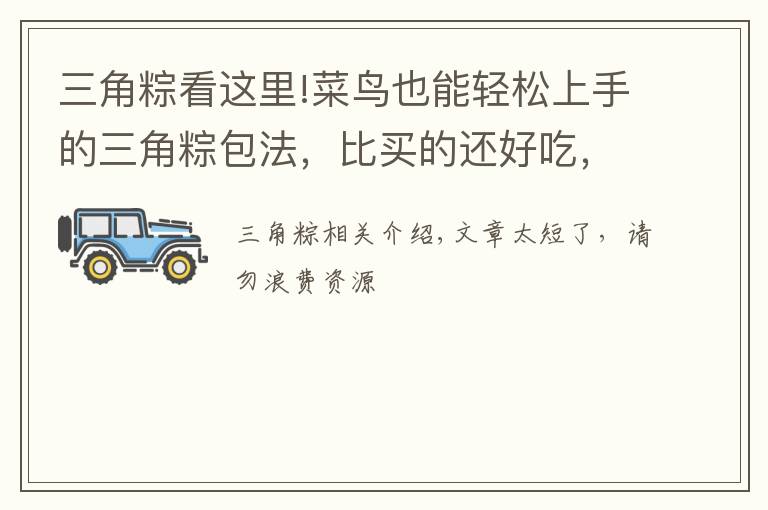 三角粽看这里!菜鸟也能轻松上手的三角粽包法，比买的还好吃，

三角粽相关介绍，文章太短了，请勿浪费资源